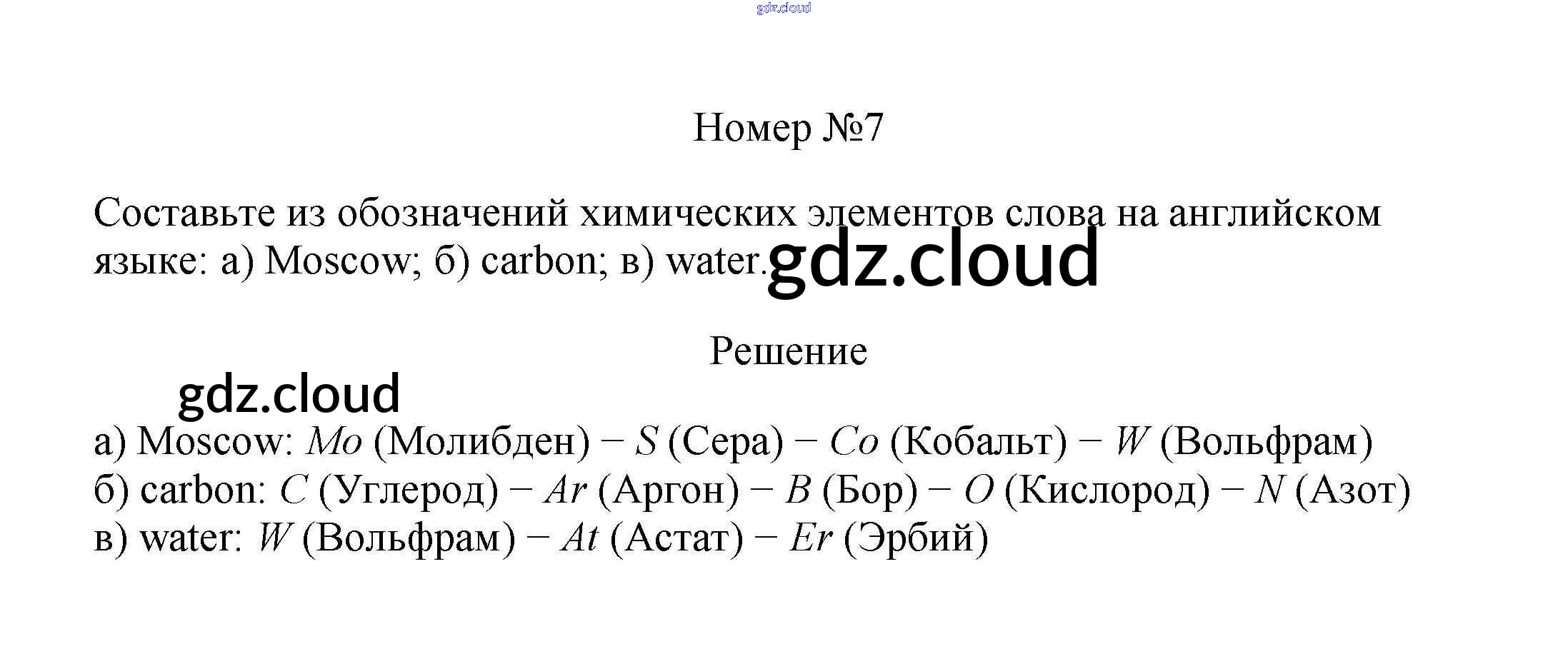 gdz.cloud

Номер №7

Составьте из обозначений химических элементов слова на английском языке: а) Moscow; б) carbon; в) water.

gdz.cloud

Решение

gdz.cloud

а) Moscow: $Mo$ (Молибден) − $S$ (Сера) − $Co$ (Кобальт) − $W$ (Вольфрам)
б) carbon: $C$ (Углерод) − $Ar$ (Аргон) − $B$ (Бор) − $O$ (Кислород) − $N$ (Азот)
в) water: $W$ (Вольфрам) − $At$ (Астат) − $Er$ (Эрбий)